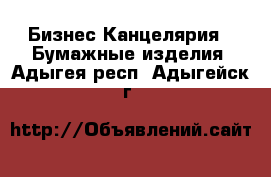 Бизнес Канцелярия Бумажные изделия Адыгея респ Адыгейск г

http://Объявлений.сайт